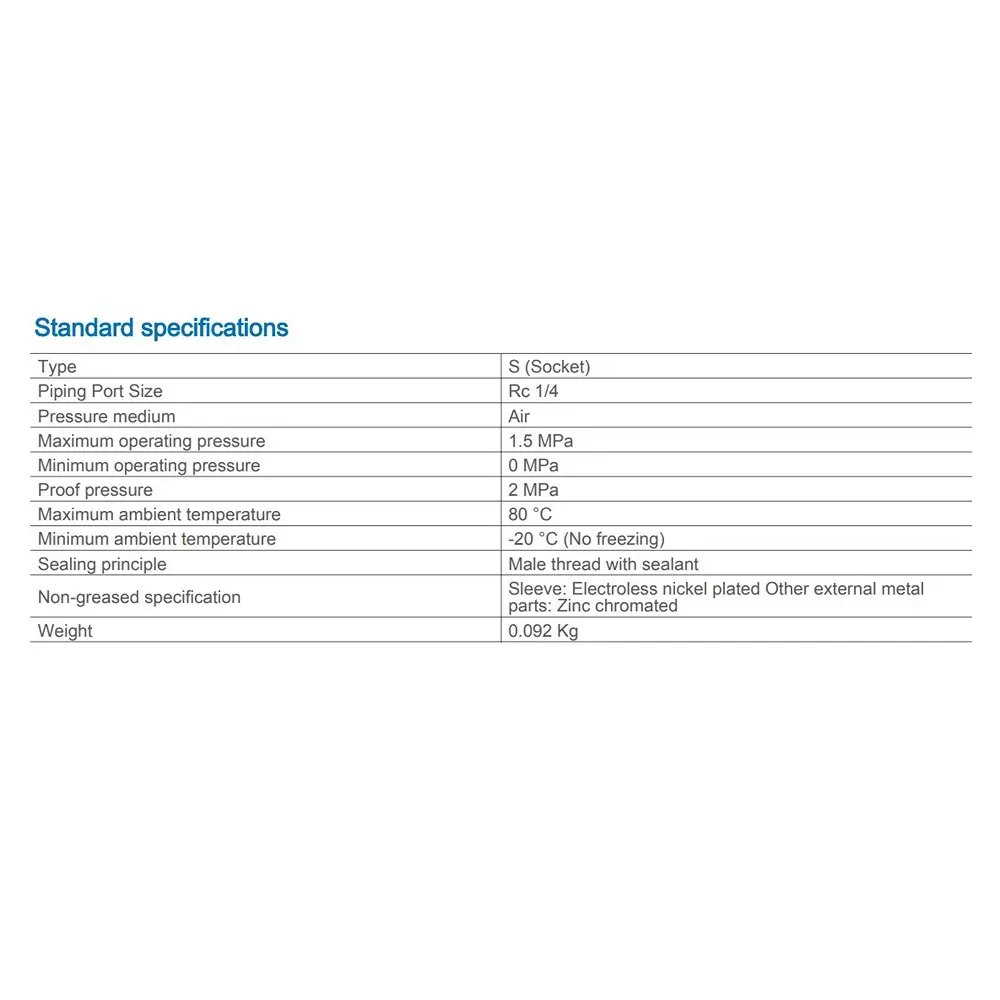 Standard specifications

| Type | S (Socket) |
|---|---|
| Piping Port Size | Rc 1/4 |
| Pressure medium | Air |
| Maximum operating pressure | 1.5 MPa |
| Minimum operating pressure | 0 MPa |
| Proof pressure | 2 MPa |
| Maximum ambient temperature | 80 °C |
| Minimum ambient temperature | -20 °C (No freezing) |
| Sealing principle | Male thread with sealant |
| Non-greased specification | Sleeve: Electroless nickel plated Other external metal parts: Zinc chromated |
| Weight | 0.092 Kg |